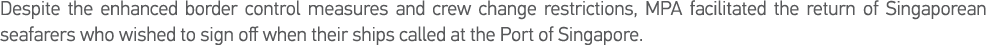 Despite the enhanced border control measures and crew change restrictions, MPA facilitated the return of Singaporean seafarers who wished to sign off when their ships called at the Port of Singapore.